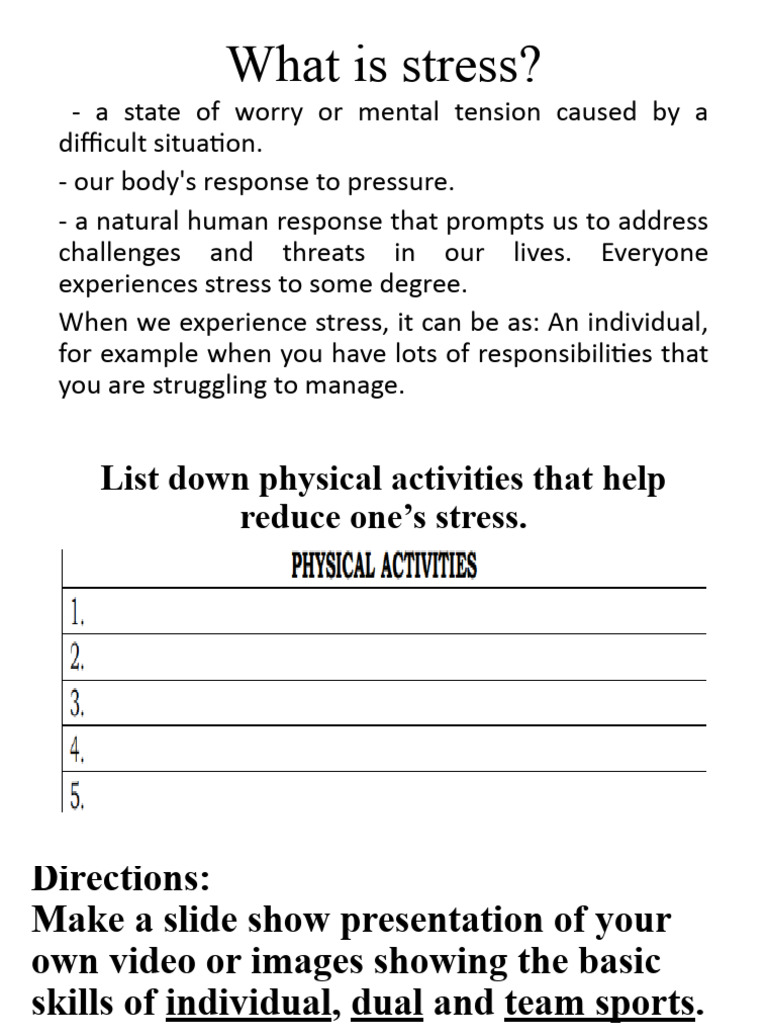 What is stress?

- a state of worry or mental tension caused by a difficult situation.

- our body's response to pressure.

- a natural human response that prompts us to address challenges and threats in our lives. Everyone experiences stress to some degree.

When we experience stress, it can be as: An individual, for example when you have lots of responsibilities that you are struggling to manage.

List down physical activities that help reduce one's stress.

| PHYSICAL ACTIVITIES |
|---|
| 1. |
| 2. |
| 3. |
| 4. |
| 5. |

Directions:
Make a slide show presentation of your own video or images showing the basic skills of individual, dual and team sports.